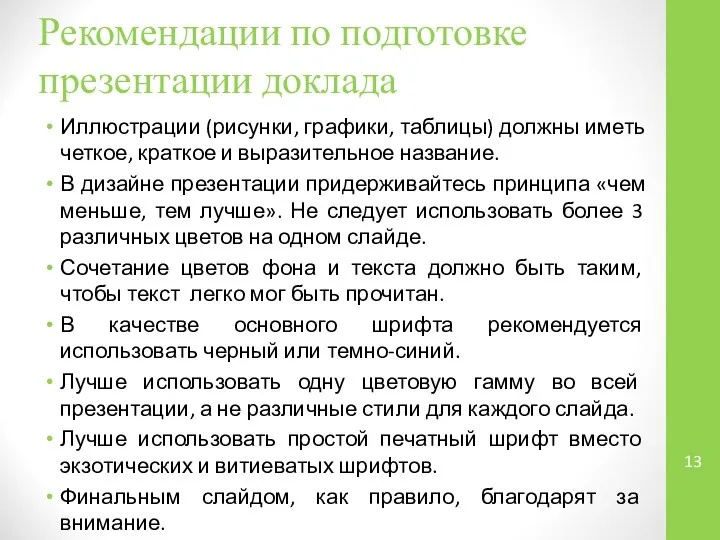 Рекомендации по подготовке презентации доклада

• Иллюстрации (рисунки, графики, таблицы) должны иметь четкое, краткое и выразительное название.
• В дизайне презентации придерживайтесь принципа «чем меньше, тем лучше». Не следует использовать более 3 различных цветов на одном слайде.
• Сочетание цветов фона и текста должно быть таким, чтобы текст легко мог быть прочитан.
• В качестве основного шрифта рекомендуется использовать черный или темно-синий.
• Лучше использовать одну цветовую гамму во всей презентации, а не различные стили для каждого слайда.
• Лучше использовать простой печатный шрифт вместо экзотических и витиеватых шрифтов.
• Финальным слайдом, как правило, благодарят за внимание.

13